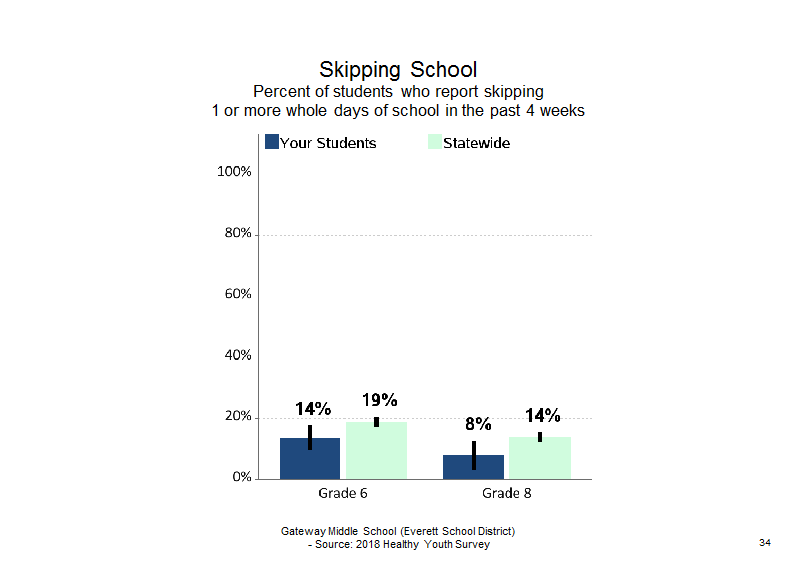 Skipping School
Percent of students who report skipping 1 or more whole days of school in the past 4 weeks

Your Students
Statewide

100%
80%
60%
40%
20%
0%

14%
19%
8%
14%

Grade 6
Grade 8

Gateway Middle School (Everett School District) - Source: 2018 Healthy Youth Survey

34